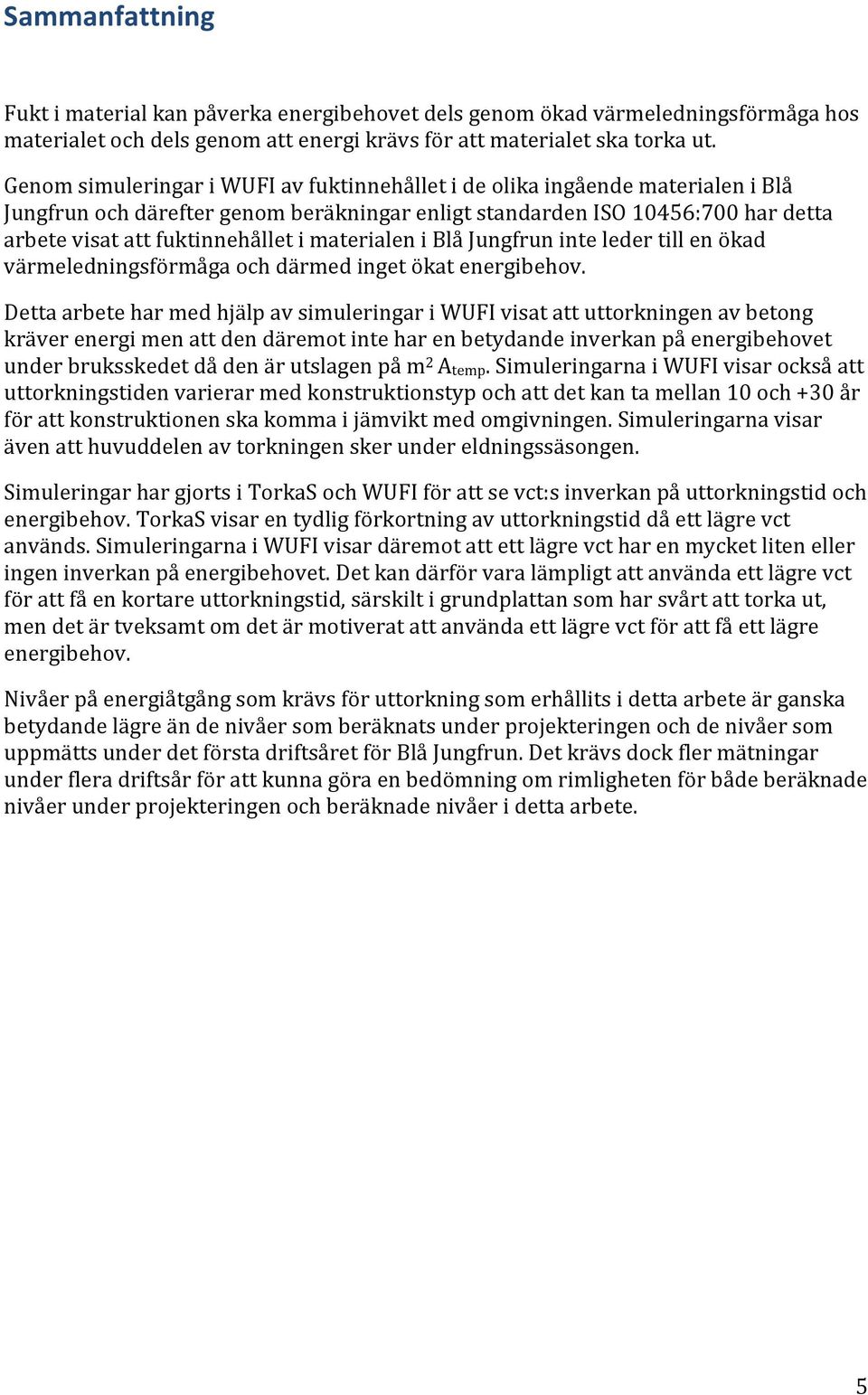 Sammanfattning

Fukt i material kan påverka energibehovet dels genom ökad värmeledningsförmåga hos materialet och dels genom att energi krävs för att materialet ska torka ut.

Genom simuleringar i WUFI av fuktinnehållet i de olika ingående materialen i Blå Jungfrun och därefter genom beräkningar enligt standarden ISO 10456:700 har detta arbete visat att fuktinnehållet i materialen i Blå Jungfrun inte leder till en ökad värmeledningsförmåga och därmed inget ökat energibehov.

Detta arbete har med hjälp av simuleringar i WUFI visat att uttorkningen av betong kräver energi men att den däremot inte har en betydande inverkan på energibehovet under bruksskedet då den är utslagen på $m^2$ $A_{temp}$. Simuleringarna i WUFI visar också att uttorkningstiden varierar med konstruktionstyp och att det kan ta mellan 10 och +30 år för att konstruktionen ska komma i jämvikt med omgivningen. Simuleringarna visar även att huvuddelen av torkningen sker under eldningssäsongen.

Simuleringar har gjorts i TorkaS och WUFI för att se vct:s inverkan på uttorkningstid och energibehov. TorkaS visar en tydlig förkortning av uttorkningstid då ett lägre vct används. Simuleringarna i WUFI visar däremot att ett lägre vct har en mycket liten eller ingen inverkan på energibehovet. Det kan därför vara lämpligt att använda ett lägre vct för att få en kortare uttorkningstid, särskilt i grundplattan som har svårt att torka ut, men det är tveksamt om det är motiverat att använda ett lägre vct för att få ett lägre energibehov.

Nivåer på energiåtgång som krävs för uttorkning som erhållits i detta arbete är ganska betydande lägre än de nivåer som beräknats under projekteringen och de nivåer som uppmätts under det första driftsåret för Blå Jungfrun. Det krävs dock fler mätningar under flera driftsår för att kunna göra en bedömning om rimligheten för både beräknade nivåer under projekteringen och beräknade nivåer i detta arbete.

5